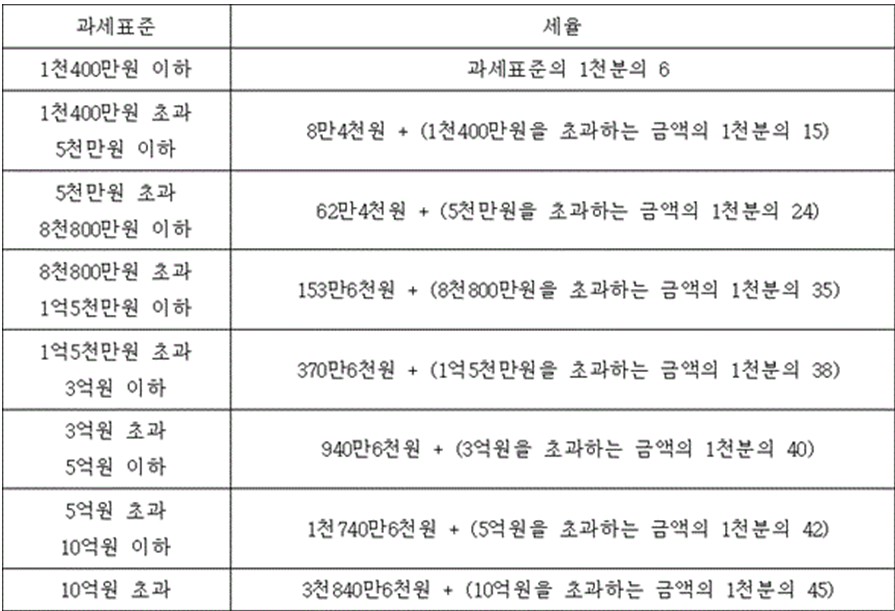 | 과세표준 | 세율 |
|---|---|
| 1천400만원 이하 | 과세표준의 1천분의 6 |
| 1천400만원 초과 5천만원 이하 | 8만4천원 + (1천400만원을 초과하는 금액의 1천분의 15) |
| 5천만원 초과 8천800만원 이하 | 62만4천원 + (5천만원을 초과하는 금액의 1천분의 24) |
| 8천800만원 초과 1억5천만원 이하 | 153만6천원 + (8천800만원을 초과하는 금액의 1천분의 35) |
| 1억5천만원 초과 3억원 이하 | 370만6천원 + (1억5천만원을 초과하는 금액의 1천분의 38) |
| 3억원 초과 5억원 이하 | 940만6천원 + (3억원을 초과하는 금액의 1천분의 40) |
| 5억원 초과 10억원 이하 | 1천740만6천원 + (5억원을 초과하는 금액의 1천분의 42) |
| 10억원 초과 | 3천840만6천원 + (10억원을 초과하는 금액의 1천분의 45) |